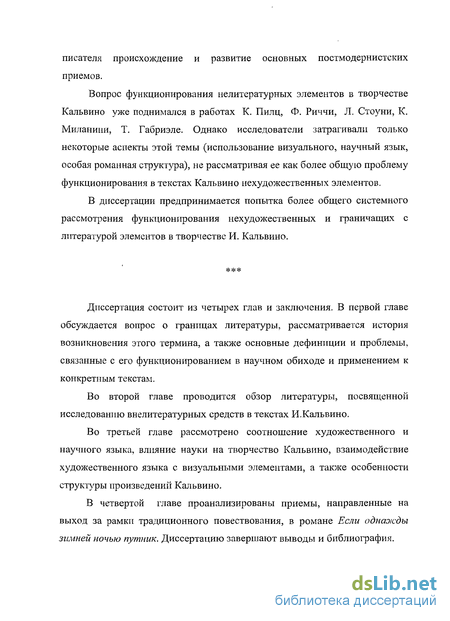 писателя происхождение и развитие основных постмодернистских приемов.

Вопрос функционирования нелитературных элементов в творчестве Кальвино уже поднимался в работах К. Пилц, Ф. Риччи, Л. Стоуни, К. Миланини, Т. Габриэле. Однако исследователи затрагивали только некоторые аспекты этой темы (использование визуального, научный язык, особая романная структура), не рассматривая ее как более общую проблему функционирования в текстах Кальвино нехудожественных элементов.

В диссертации предпринимается попытка более общего системного рассмотрения функционирования нехудожественных и граничащих с литературой элементов в творчестве И. Кальвино.

***

Диссертация состоит из четырех глав и заключения. В первой главе обсуждается вопрос о границах литературы, рассматривается история возникновения этого термина, а также основные дефиниции и проблемы, связанные с его функционированием в научном обиходе и применением к конкретным текстам.

Во второй главе проводится обзор литературы, посвященной исследованию внелитературных средств в текстах И.Кальвино.

Во третьей главе рассмотрено соотношение художественного и научного языка, влияние науки на творчество Кальвино, взаимодействие художественного языка с визуальными элементами, а также особенности структуры произведений Кальвино.

В четвертой главе проанализированы приемы, направленные на выход за рамки традиционного повествования, в романе Если однажды зимней ночью путник. Диссертацию завершают выводы и библиография.

dsLib.net
библиотека диссертаций